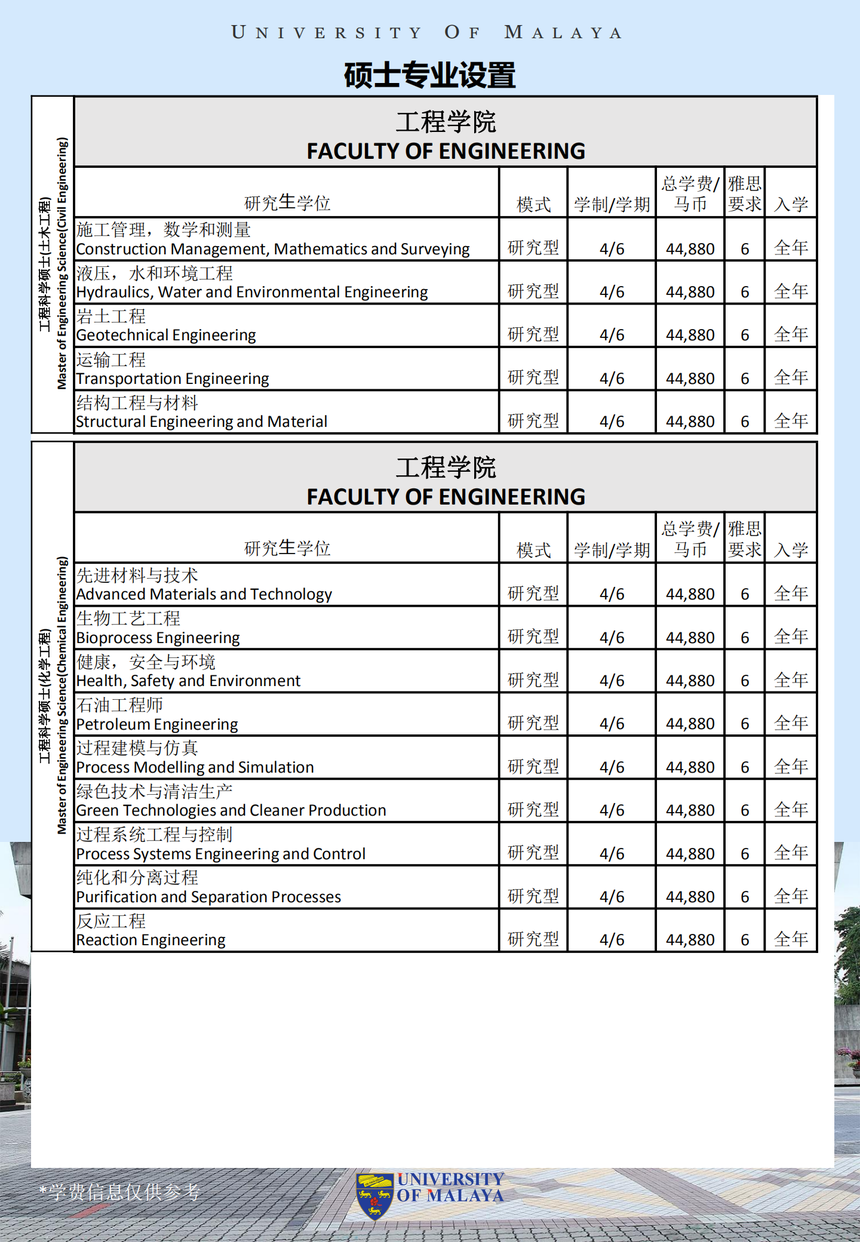 UNIVERSITY OF MALAYA

硕士专业设置

工程科学硕士(土木工程)
Master of Engineering Science(Civil Engineering)

工程学院
FACULTY OF ENGINEERING

| 研究生学位 | 模式 | 学制/学期 | 总学费/马币 | 雅思要求 | 入学 |
|---|---|---|---|---|---|
| 施工管理，数学和测量 Construction Management, Mathematics and Surveying | 研究型 | 4/6 | 44,880 | 6 | 全年 |
| 液压，水和环境工程 Hydraulics, Water and Environmental Engineering | 研究型 | 4/6 | 44,880 | 6 | 全年 |
| 岩土工程 Geotechnical Engineering | 研究型 | 4/6 | 44,880 | 6 | 全年 |
| 运输工程 Transportation Engineering | 研究型 | 4/6 | 44,880 | 6 | 全年 |
| 结构工程与材料 Structural Engineering and Material | 研究型 | 4/6 | 44,880 | 6 | 全年 |

工程科学硕士(化学工程)
Master of Engineering Science(Chemical Engineering)

工程学院
FACULTY OF ENGINEERING

| 研究生学位 | 模式 | 学制/学期 | 总学费/马币 | 雅思要求 | 入学 |
|---|---|---|---|---|---|
| 先进材料与技术 Advanced Materials and Technology | 研究型 | 4/6 | 44,880 | 6 | 全年 |
| 生物工艺工程 Bioprocess Engineering | 研究型 | 4/6 | 44,880 | 6 | 全年 |
| 健康，安全与环境 Health, Safety and Environment | 研究型 | 4/6 | 44,880 | 6 | 全年 |
| 石油工程师 Petroleum Engineering | 研究型 | 4/6 | 44,880 | 6 | 全年 |
| 过程建模与仿真 Process Modelling and Simulation | 研究型 | 4/6 | 44,880 | 6 | 全年 |
| 绿色技术与清洁生产 Green Technologies and Cleaner Production | 研究型 | 4/6 | 44,880 | 6 | 全年 |
| 过程系统工程与控制 Process Systems Engineering and Control | 研究型 | 4/6 | 44,880 | 6 | 全年 |
| 纯化和分离过程 Purification and Separation Processes | 研究型 | 4/6 | 44,880 | 6 | 全年 |
| 反应工程 Reaction Engineering | 研究型 | 4/6 | 44,880 | 6 | 全年 |

*学费信息仅供参考

UNIVERSITY OF MALAYA